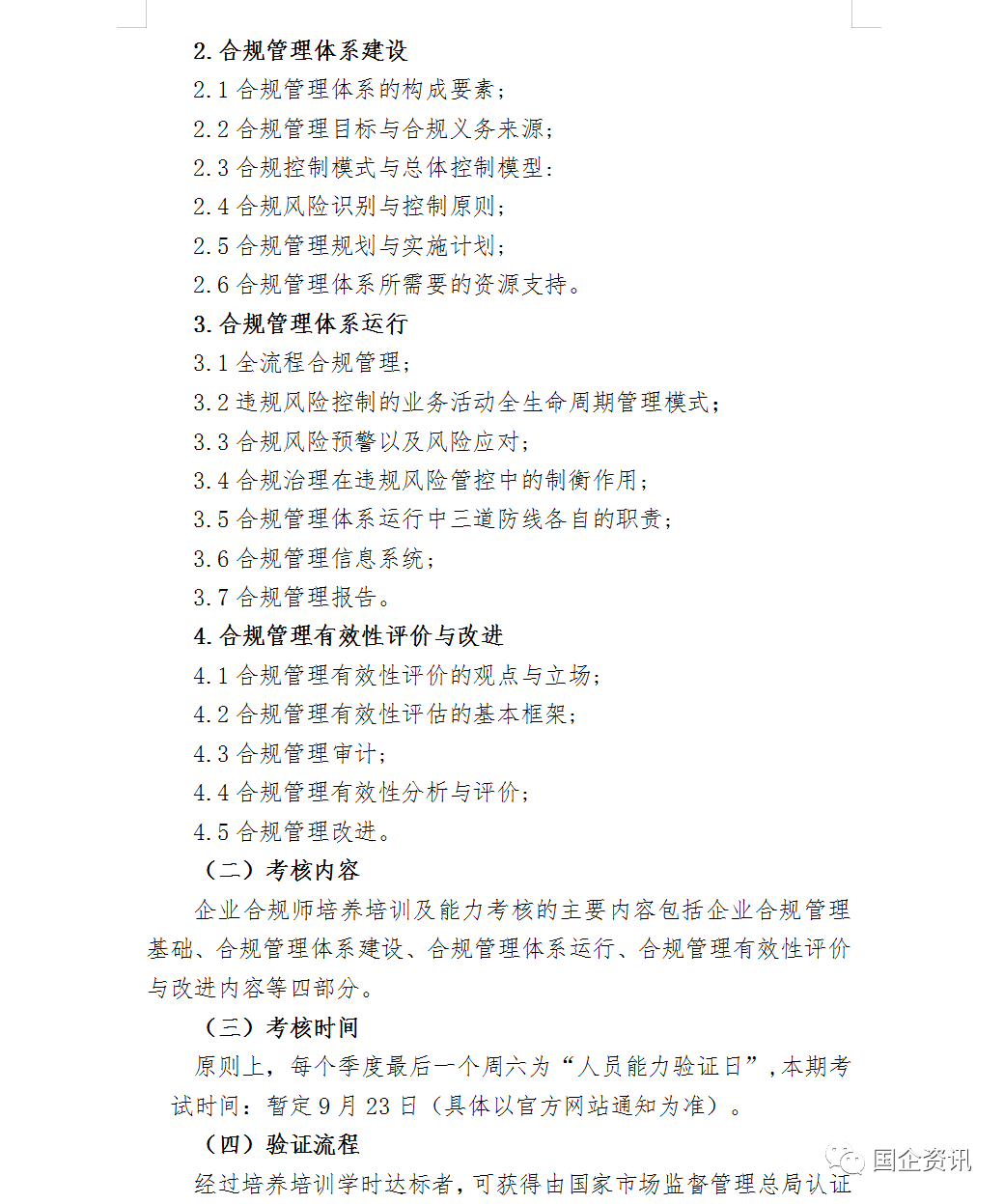 2. 合规管理体系建设

2.1 合规管理体系的构成要素；

2.2 合规管理目标与合规义务来源；

2.3 合规控制模式与总体控制模型：

2.4 合规风险识别与控制原则；

2.5 合规管理规划与实施计划；

2.6 合规管理体系所需要的资源支持。

3. 合规管理体系运行

3.1 全流程合规管理；

3.2 违规风险控制的业务活动全生命周期管理模式；

3.3 合规风险预警以及风险应对；

3.4 合规治理在违规风险管控中的制衡作用；

3.5 合规管理体系运行中三道防线各自的职责；

3.6 合规管理信息系统；

3.7 合规管理报告。

4. 合规管理有效性评价与改进

4.1 合规管理有效性评价的观点与立场；

4.2 合规管理有效性评估的基本框架；

4.3 合规管理审计；

4.4 合规管理有效性分析与评价；

4.5 合规管理改进。

（二）考核内容

企业合规师培养培训及能力考核的主要内容包括企业合规管理基础、合规管理体系建设、合规管理体系运行、合规管理有效性评价与改进内容等四部分。

（三）考核时间

原则上，每个季度最后一个周六为“人员能力验证日”，本期考试时间：暂定 9 月 23 日（具体以官方网站通知为准）。

（四）验证流程

经过培养培训学时达标者，可获得由国家市场监督管理总局认证

国企资讯